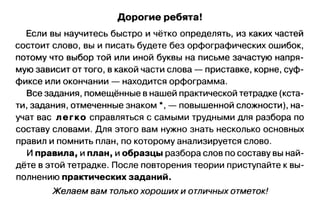 Дорогие ребята!

Если вы научитесь быстро и чётко определять, из каких частей состоит слово, вы и писать будете без орфографических ошибок, потому что выбор той или иной буквы на письме зачастую напрямую зависит от того, в какой части слова — приставке, корне, суффиксе или окончании — находится орфограмма.

Все задания, помещённые в нашей практической тетрадке (кстати, задания, отмеченные знаком *, — повышенной сложности), научат вас легко справляться с самыми трудными для разбора по составу словами. Для этого вам нужно знать несколько основных правил и помнить план, по которому анализируется слово.

И правила, и план, и образцы разбора слов по составу вы найдёте в этой тетрадке. После повторения теории приступайте к выполнению практических заданий.

Желаем вам только хороших и отличных отметок!